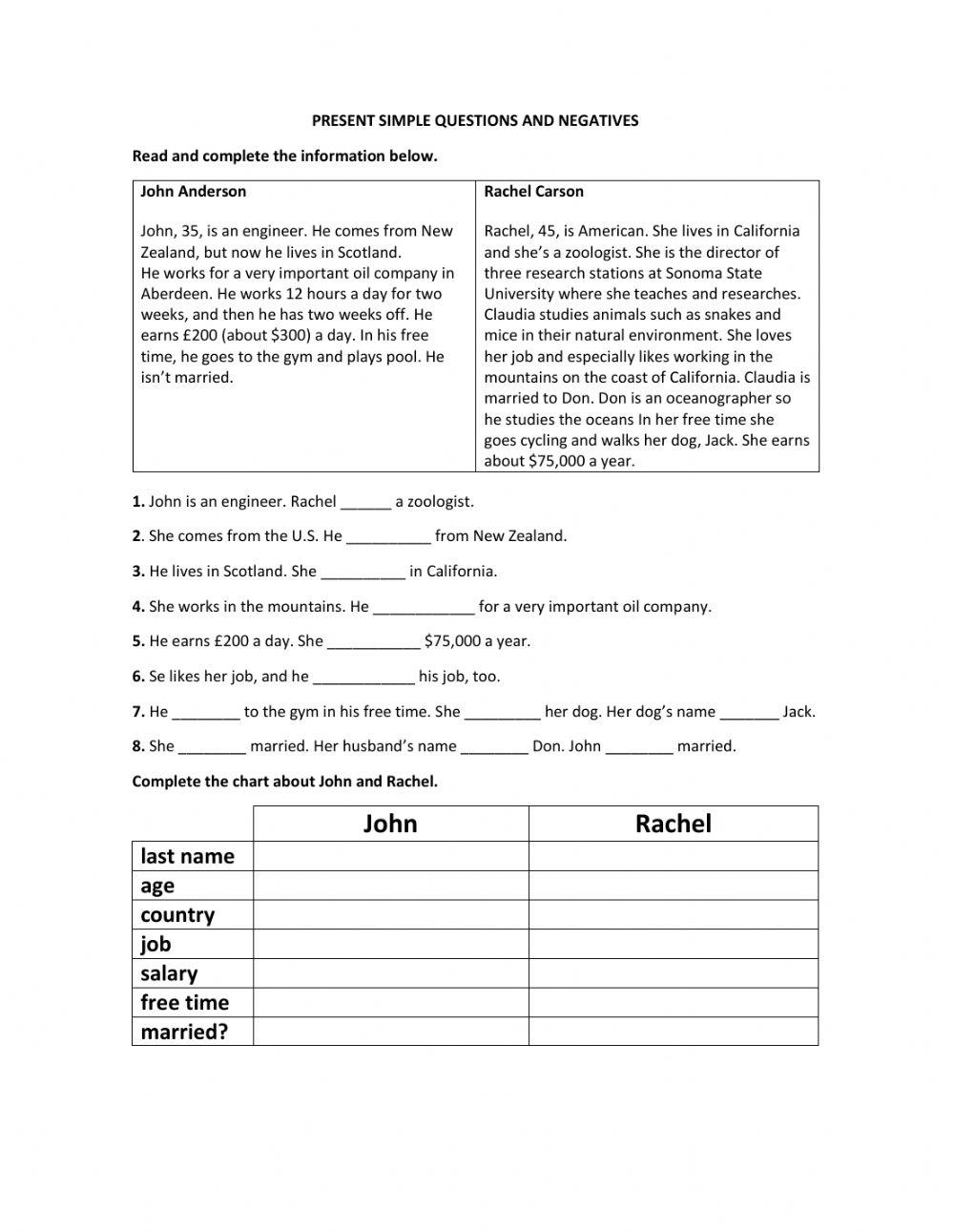 PRESENT SIMPLE QUESTIONS AND NEGATIVES

Read and complete the information below.

| John Anderson | Rachel Carson |
|---|---|
| John, 35, is an engineer. He comes from New Zealand, but now he lives in Scotland. He works for a very important oil company in Aberdeen. He works 12 hours a day for two weeks, and then he has two weeks off. He earns £200 (about $300) a day. In his free time, he goes to the gym and plays pool. He isn't married. | Rachel, 45, is American. She lives in California and she's a zoologist. She is the director of three research stations at Sonoma State University where she teaches and researches. Claudia studies animals such as snakes and mice in their natural environment. She loves her job and especially likes working in the mountains on the coast of California. Claudia is married to Don. Don is an oceanographer so he studies the oceans In her free time she goes cycling and walks her dog, Jack. She earns about $75,000 a year. |

1. John is an engineer. Rachel ______ a zoologist.

2. She comes from the U.S. He __________ from New Zealand.

3. He lives in Scotland. She __________ in California.

4. She works in the mountains. He ____________ for a very important oil company.

5. He earns £200 a day. She ___________ $75,000 a year.

6. Se likes her job, and he ____________ his job, too.

7. He ________ to the gym in his free time. She _________ her dog. Her dog's name _______ Jack.

8. She ________ married. Her husband's name ________ Don. John ________ married.

Complete the chart about John and Rachel.

| | John | Rachel |
|---|---|---|
| last name | | |
| age | | |
| country | | |
| job | | |
| salary | | |
| free time | | |
| married? | | |